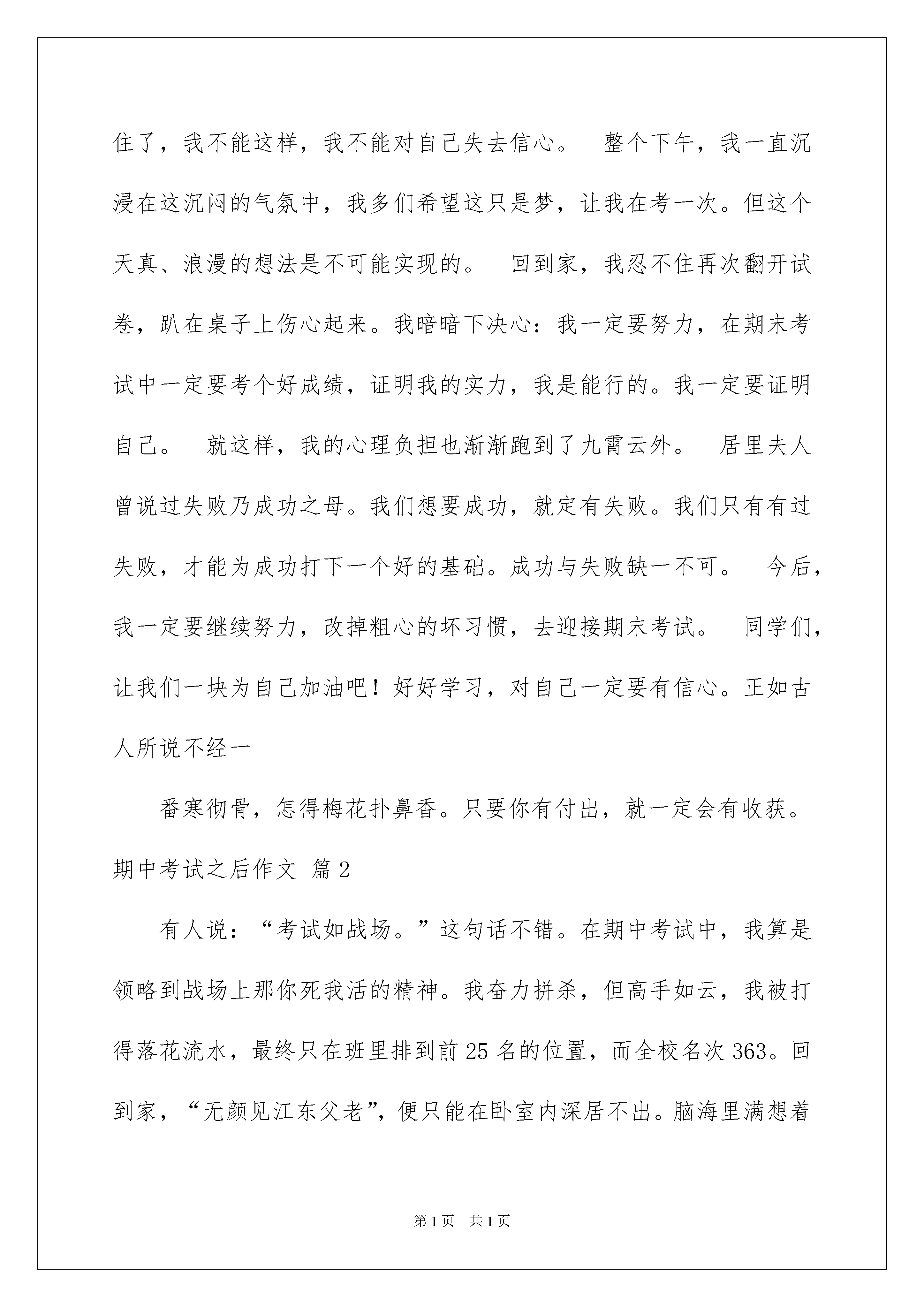 住了，我不能这样，我不能对自己失去信心。　整个下午，我一直沉浸在这沉闷的气氛中，我多们希望这只是梦，让我在考一次。但这个天真、浪漫的想法是不可能实现的。　回到家，我忍不住再次翻开试卷，趴在桌子上伤心起来。我暗暗下决心：我一定要努力，在期末考试中一定要考个好成绩，证明我的实力，我是能行的。我一定要证明自己。　就这样，我的心理负担也渐渐跑到了九霄云外。　居里夫人曾说过失败乃成功之母。我们想要成功，就定有失败。我们只有有过失败，才能为成功打下一个好的基础。成功与失败缺一不可。　今后，我一定要继续努力，改掉粗心的坏习惯，去迎接期末考试。　同学们，让我们一块为自己加油吧！好好学习，对自己一定要有信心。正如古人所说不经一

番寒彻骨，怎得梅花扑鼻香。只要你有付出，就一定会有收获。

期中考试之后作文 篇2

有人说：“考试如战场。”这句话不错。在期中考试中，我算是领略到战场上那你死我活的精神。我奋力拼杀，但高手如云，我被打得落花流水，最终只在班里排到前25名的位置，而全校名次363。回到家，“无颜见江东父老”，便只能在卧室内深居不出。脑海里满想着

第1页　共1页